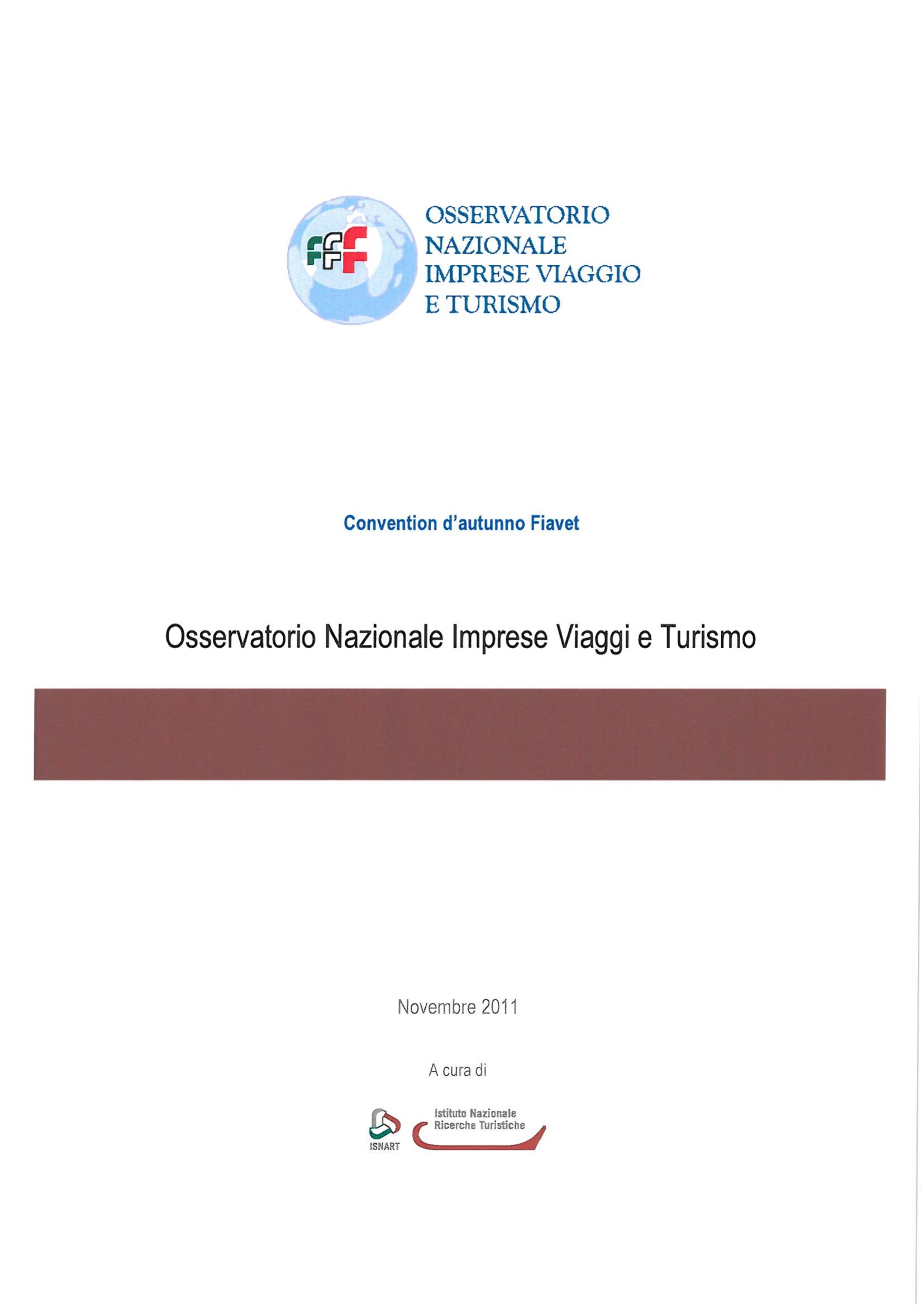 OSSERVATORIO NAZIONALE IMPRESE VIAGGIO E TURISMO

Convention d'autunno Fiavet

Osservatorio Nazionale Imprese Viaggi e Turismo

Novembre 2011

A cura di

ISNART

Istituto Nazionale Ricerche Turistiche